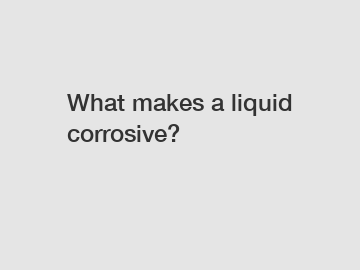 What makes a liquid corrosive?